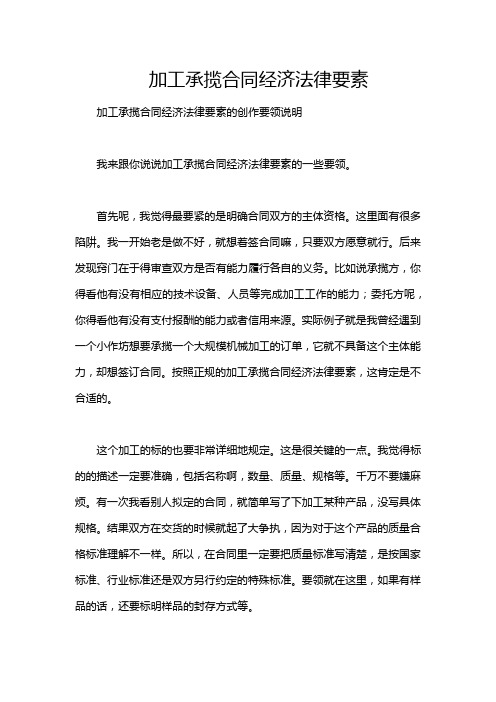 加工承揽合同经济法律要素

加工承揽合同经济法律要素的创作要领说明

我来跟你说说加工承揽合同经济法律要素的一些要领。

首先呢，我觉得最要紧的是明确合同双方的主体资格。这里面有很多陷阱。我一开始老是做不好，就想着签合同嘛，只要双方愿意就行。后来发现窍门在于得审查双方是否有能力履行各自的义务。比如说承揽方，你得看他有没有相应的技术设备、人员等完成加工工作的能力；委托方呢，你得看他有没有支付报酬的能力或者信用来源。实际例子就是我曾经遇到一个小作坊想要承揽一个大规模机械加工的订单，它就不具备这个主体能力，却想签订合同。按照正规的加工承揽合同经济法律要素，这肯定是不合适的。

这个加工的标的也要非常详细地规定。这是很关键的一点。我觉得标的的描述一定要准确，包括名称啊，数量、质量、规格等。千万不要嫌麻烦。有一次我看别人拟定的合同，就简单写了下加工某种产品，没写具体规格。结果双方在交货的时候就起了大争执，因为对于这个产品的质量合格标准理解不一样。所以，在合同里一定要把质量标准写清楚，是按国家标准、行业标准还是双方另行约定的特殊标准。要领就在这里，如果有样品的话，还要标明样品的封存方式等。